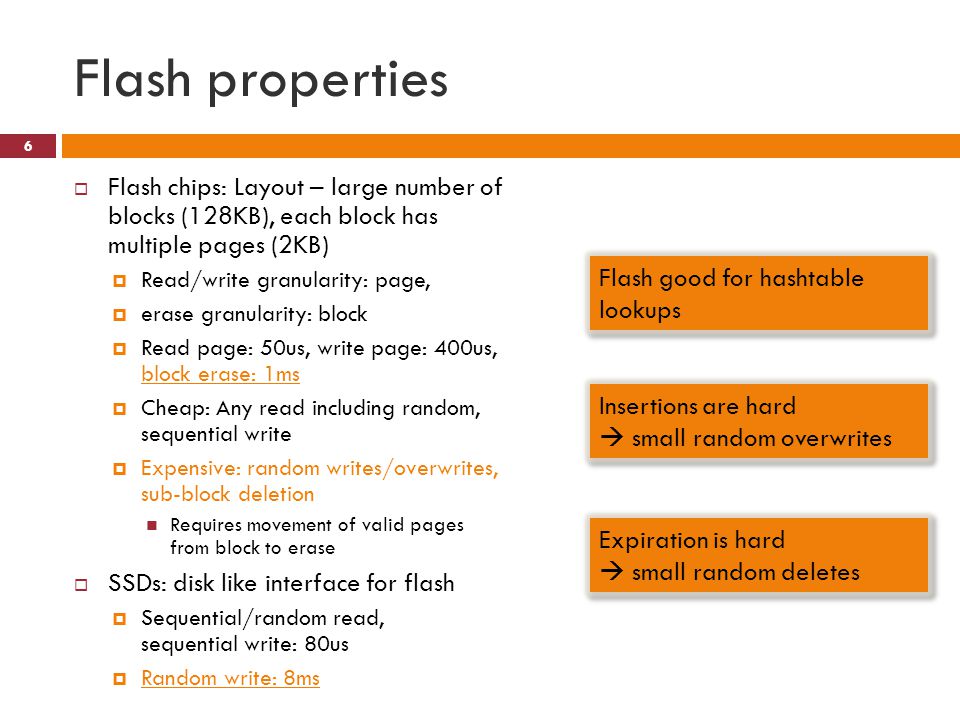 Flash properties

6

Flash chips: Layout – large number of blocks (128KB), each block has multiple pages (2KB)

Read/write granularity: page,

erase granularity: block

Read page: 50us, write page: 400us, block erase: 1ms

Cheap: Any read including random, sequential write

Expensive: random writes/overwrites, sub-block deletion

Requires movement of valid pages from block to erase

SSDs: disk like interface for flash

Sequential/random read, sequential write: 80us

Random write: 8ms

Flash good for hashtable lookups

Insertions are hard
→ small random overwrites

Expiration is hard
→ small random deletes